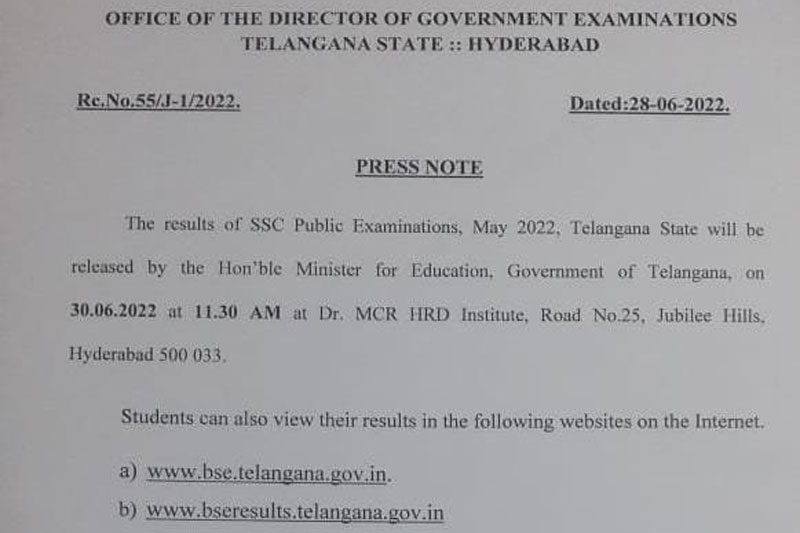 OFFICE OF THE DIRECTOR OF GOVERNMENT EXAMINATIONS
TELANGANA STATE :: HYDERABAD

Rc.No.55/J-1/2022.

Dated:28-06-2022.

PRESS NOTE

The results of SSC Public Examinations, May 2022, Telangana State will be released by the Hon'ble Minister for Education, Government of Telangana, on 30.06.2022 at 11.30 AM at Dr. MCR HRD Institute, Road No.25, Jubilee Hills, Hyderabad 500 033.

Students can also view their results in the following websites on the Internet.

a) www.bse.telangana.gov.in.

b) www.bseresults.telangana.gov.in